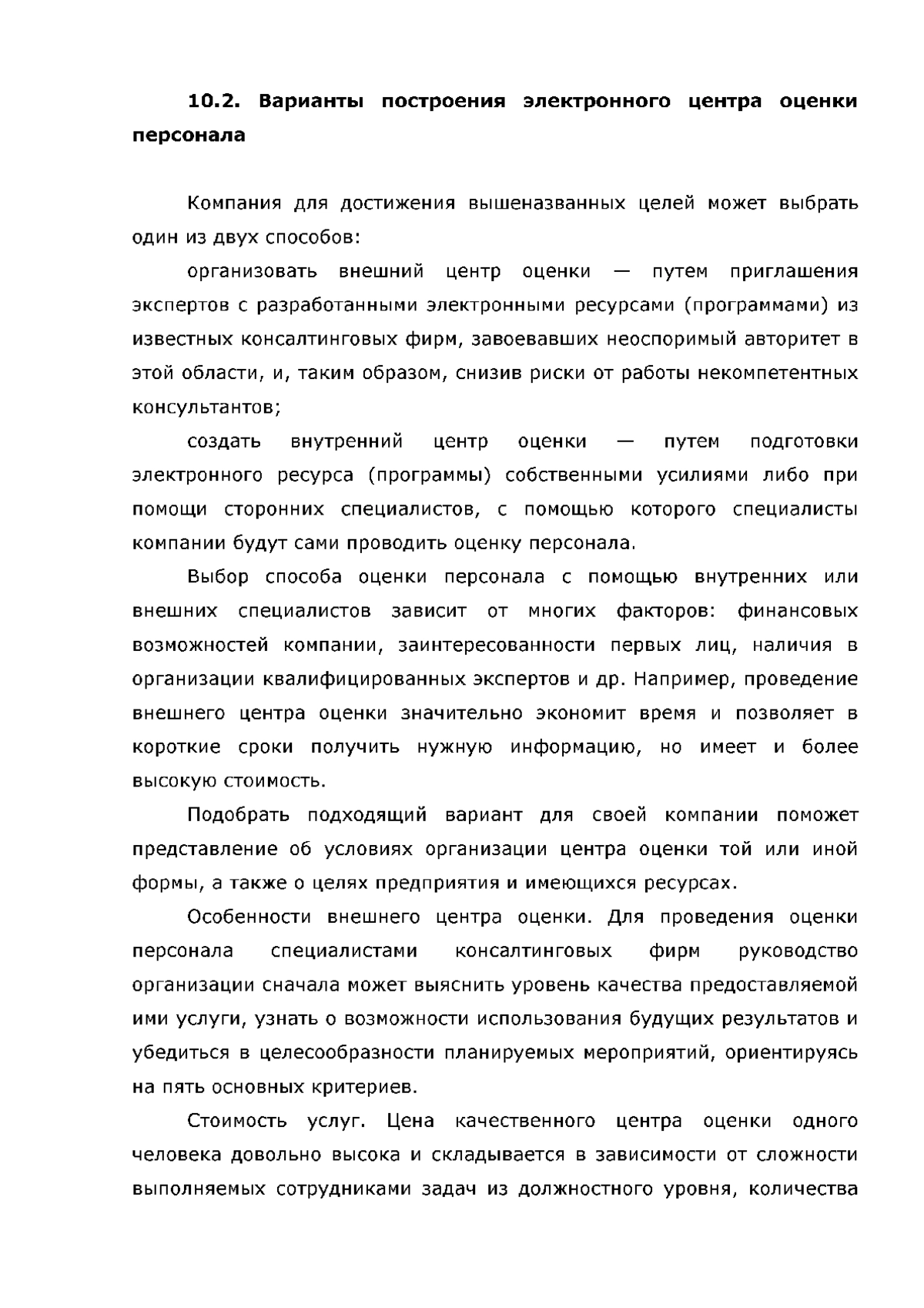 10.2. Варианты построения электронного центра оценки персонала

Компания для достижения вышеназванных целей может выбрать один из двух способов:

организовать внешний центр оценки — путем приглашения экспертов с разработанными электронными ресурсами (программами) из известных консалтинговых фирм, завоевавших неоспоримый авторитет в этой области, и, таким образом, снизив риски от работы некомпетентных консультантов;

создать внутренний центр оценки — путем подготовки электронного ресурса (программы) собственными усилиями либо при помощи сторонних специалистов, с помощью которого специалисты компании будут сами проводить оценку персонала.

Выбор способа оценки персонала с помощью внутренних или внешних специалистов зависит от многих факторов: финансовых возможностей компании, заинтересованности первых лиц, наличия в организации квалифицированных экспертов и др. Например, проведение внешнего центра оценки значительно экономит время и позволяет в короткие сроки получить нужную информацию, но имеет и более высокую стоимость.

Подобрать подходящий вариант для своей компании поможет представление об условиях организации центра оценки той или иной формы, а также о целях предприятия и имеющихся ресурсах.

Особенности внешнего центра оценки. Для проведения оценки персонала специалистами консалтинговых фирм руководство организации сначала может выяснить уровень качества предоставляемой ими услуги, узнать о возможности использования будущих результатов и убедиться в целесообразности планируемых мероприятий, ориентируясь на пять основных критериев.

Стоимость услуг. Цена качественного центра оценки одного человека довольно высока и складывается в зависимости от сложности выполняемых сотрудниками задач из должностного уровня, количества